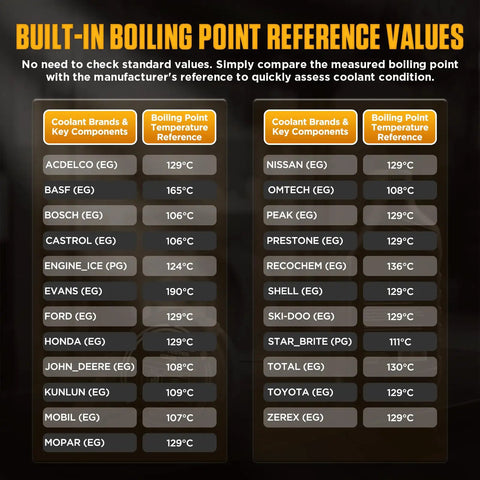 BUILT-IN BOILING POINT REFERENCE VALUES

No need to check standard values. Simply compare the measured boiling point with the manufacturer's reference to quickly assess coolant condition.

| Coolant Brands & Key Components | Boiling Point Temperature Reference |
|---|---|
| ACDELCO (EG) | 129°C |
| BASF (EG) | 165°C |
| BOSCH (EG) | 106°C |
| CASTROL (EG) | 106°C |
| ENGINE_ICE (PG) | 124°C |
| EVANS (EG) | 190°C |
| FORD (EG) | 129°C |
| HONDA (EG) | 129°C |
| JOHN_DEERE (EG) | 108°C |
| KUNLUN (EG) | 109°C |
| MOBIL (EG) | 107°C |
| MOPAR (EG) | 129°C |

| Coolant Brands & Key Components | Boiling Point Temperature Reference |
|---|---|
| NISSAN (EG) | 129°C |
| OMTECH (EG) | 108°C |
| PEAK (EG) | 129°C |
| PRESTONE (EG) | 129°C |
| RECOCHEM (EG) | 136°C |
| SHELL (EG) | 129°C |
| SKI-DOO (EG) | 129°C |
| STAR_BRITE (PG) | 111°C |
| TOTAL (EG) | 130°C |
| TOYOTA (EG) | 129°C |
| ZEREX (EG) | 129°C |